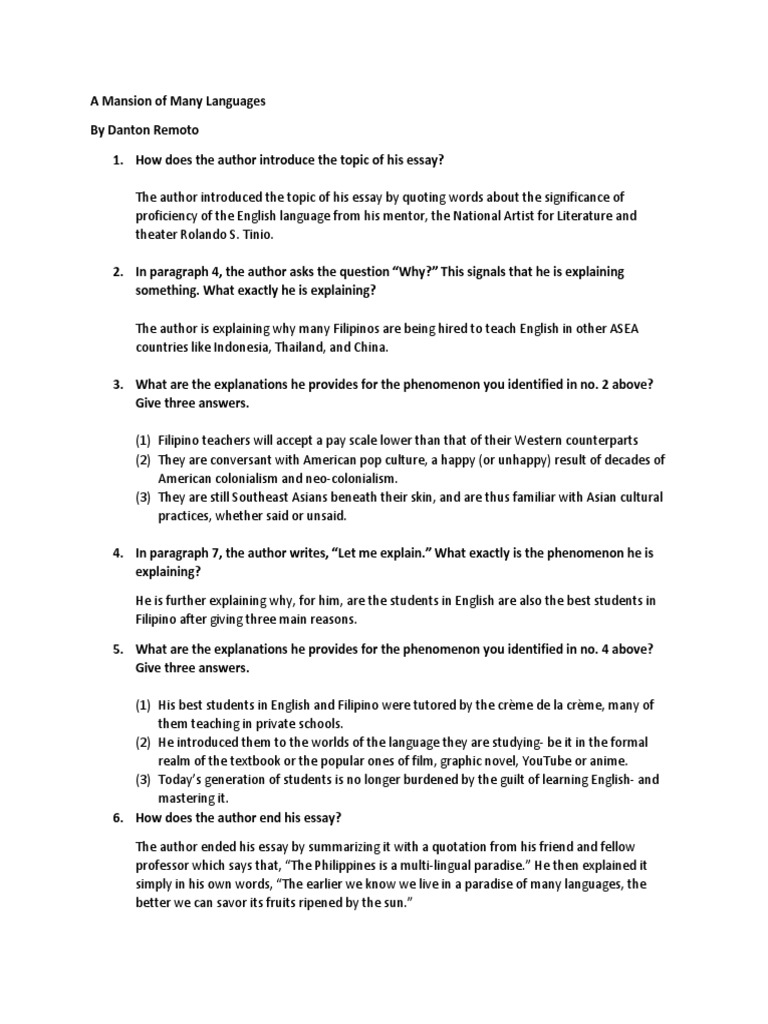 A Mansion of Many Languages

By Danton Remoto

1. How does the author introduce the topic of his essay?

The author introduced the topic of his essay by quoting words about the significance of proficiency of the English language from his mentor, the National Artist for Literature and theater Rolando S. Tinio.

2. In paragraph 4, the author asks the question "Why?" This signals that he is explaining something. What exactly he is explaining?

The author is explaining why many Filipinos are being hired to teach English in other ASEA countries like Indonesia, Thailand, and China.

3. What are the explanations he provides for the phenomenon you identified in no. 2 above? Give three answers.

(1) Filipino teachers will accept a pay scale lower than that of their Western counterparts
(2) They are conversant with American pop culture, a happy (or unhappy) result of decades of American colonialism and neo-colonialism.
(3) They are still Southeast Asians beneath their skin, and are thus familiar with Asian cultural practices, whether said or unsaid.

4. In paragraph 7, the author writes, "Let me explain." What exactly is the phenomenon he is explaining?

He is further explaining why, for him, are the students in English are also the best students in Filipino after giving three main reasons.

5. What are the explanations he provides for the phenomenon you identified in no. 4 above? Give three answers.

(1) His best students in English and Filipino were tutored by the crème de la crème, many of them teaching in private schools.
(2) He introduced them to the worlds of the language they are studying- be it in the formal realm of the textbook or the popular ones of film, graphic novel, YouTube or anime.
(3) Today's generation of students is no longer burdened by the guilt of learning English- and mastering it.

6. How does the author end his essay?

The author ended his essay by summarizing it with a quotation from his friend and fellow professor which says that, "The Philippines is a multi-lingual paradise." He then explained it simply in his own words, "The earlier we know we live in a paradise of many languages, the better we can savor its fruits ripened by the sun."